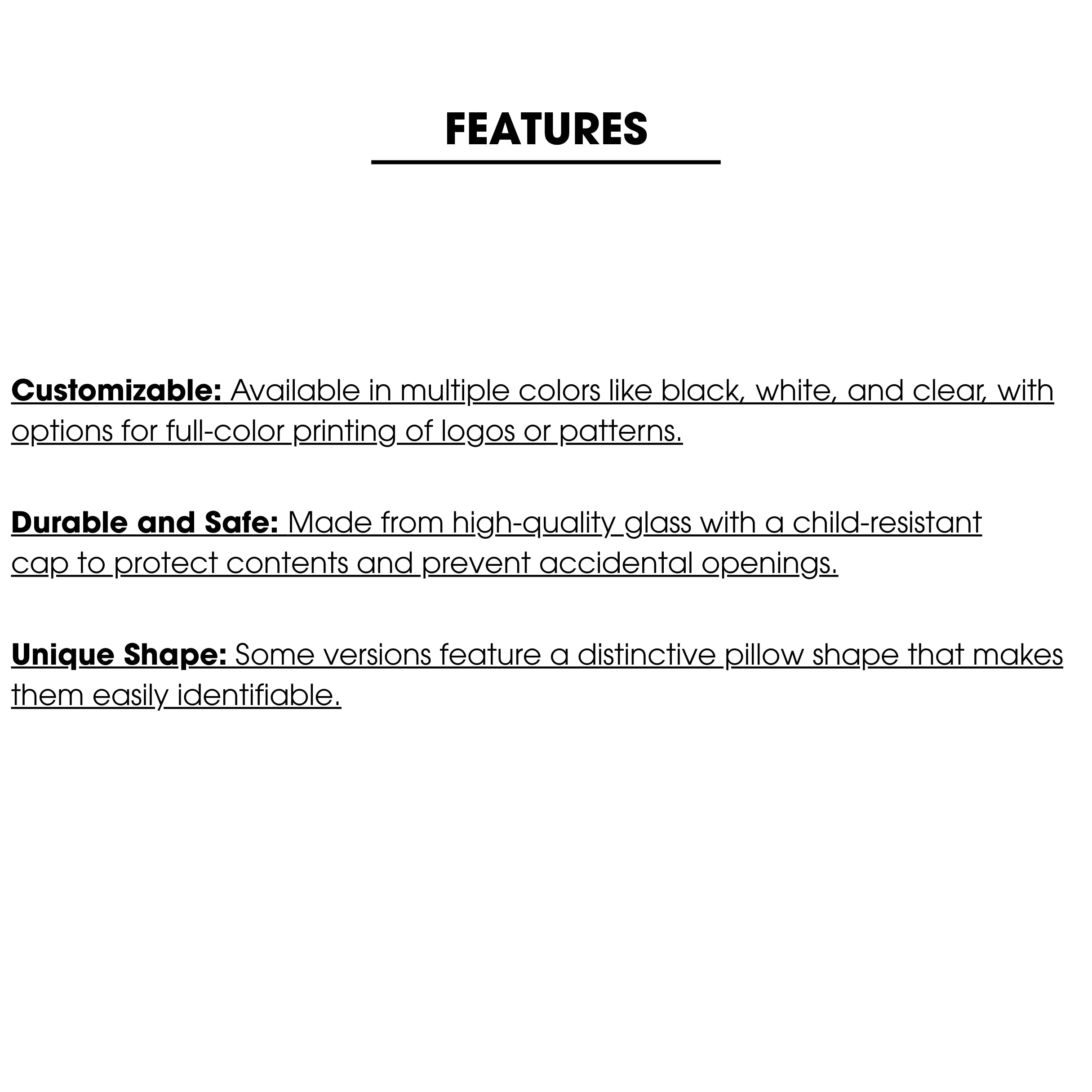 FEATURES

Customizable: Available in multiple colors like black, white, and clear, with options for full-color printing of logos or patterns.

Durable and Safe: Made from high-quality glass with a child-resistant cap to protect contents and prevent accidental openings.

Unique Shape: Some versions feature a distinctive pillow shape that makes them easily identifiable.